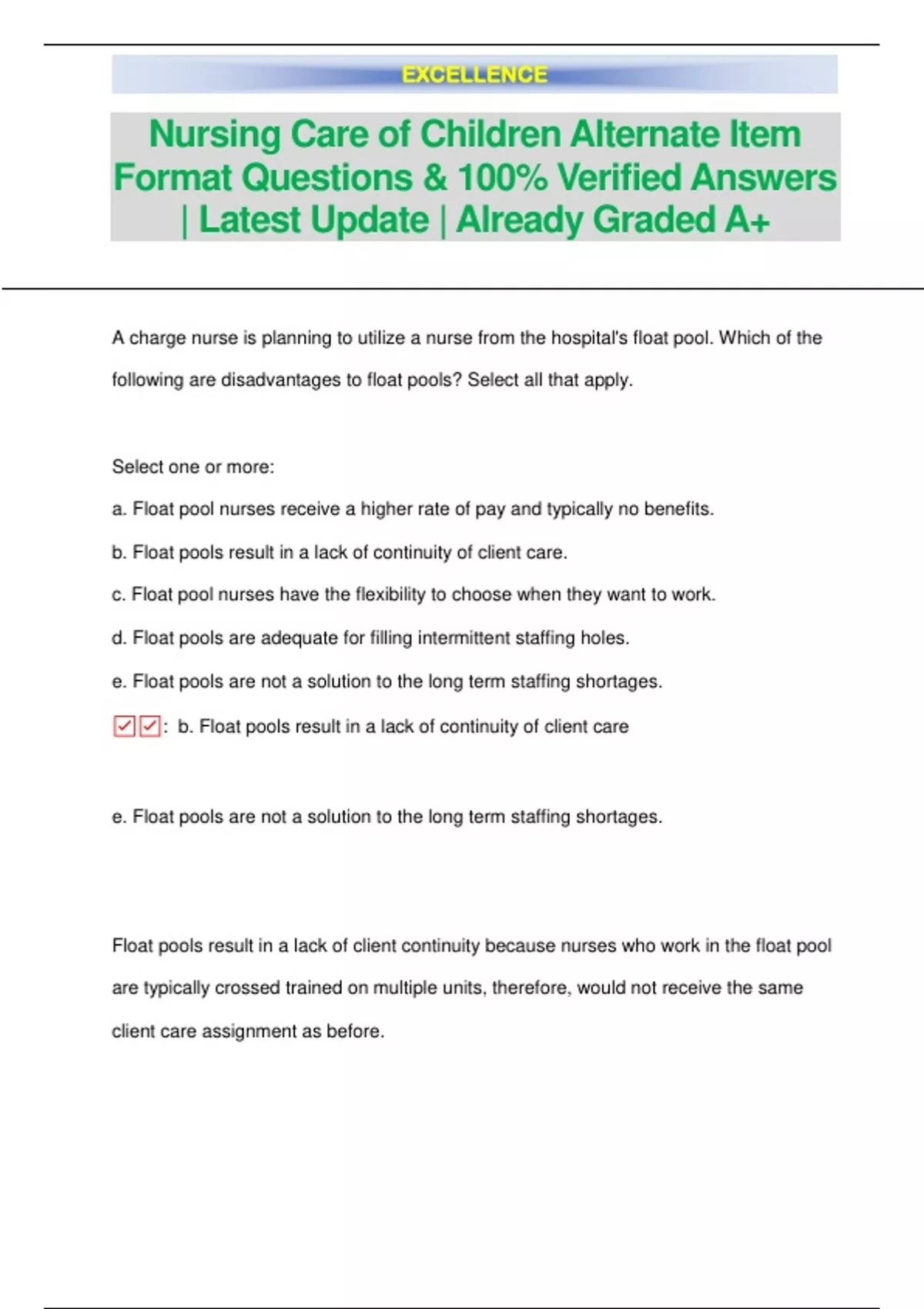 EXCELLENCE

Nursing Care of Children Alternate Item Format Questions & 100% Verified Answers | Latest Update | Already Graded A+

A charge nurse is planning to utilize a nurse from the hospital's float pool. Which of the following are disadvantages to float pools? Select all that apply.

Select one or more:

a. Float pool nurses receive a higher rate of pay and typically no benefits.

b. Float pools result in a lack of continuity of client care.

c. Float pool nurses have the flexibility to choose when they want to work.

d. Float pools are adequate for filling intermittent staffing holes.

e. Float pools are not a solution to the long term staffing shortages.

☑☑: b. Float pools result in a lack of continuity of client care

e. Float pools are not a solution to the long term staffing shortages.

Float pools result in a lack of client continuity because nurses who work in the float pool are typically crossed trained on multiple units, therefore, would not receive the same client care assignment as before.